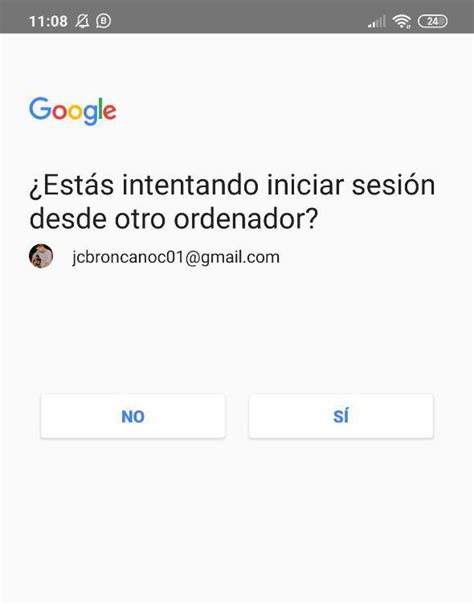 11:08 B 24

Google

¿Estás intentando iniciar sesión desde otro ordenador?

jcbroncanoc01@gmail.com

NO

SÍ